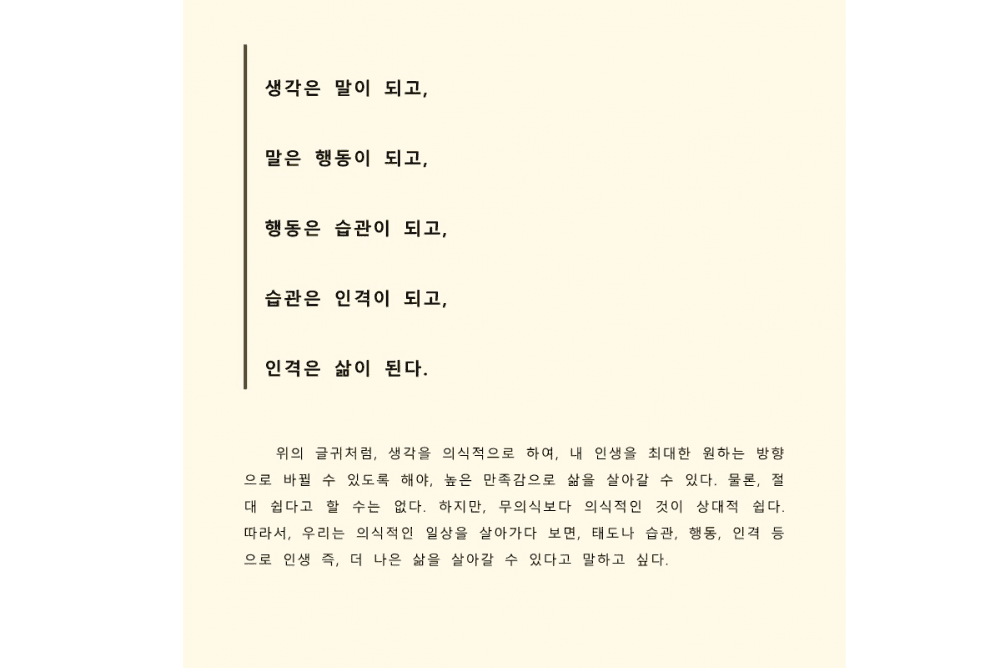 생각은 말이 되고,

말은 행동이 되고,

행동은 습관이 되고,

습관은 인격이 되고,

인격은 삶이 된다.

위의 글귀처럼, 생각을 의식적으로 하여, 내 인생을 최대한 원하는 방향으로 바뀔 수 있도록 해야, 높은 만족감으로 삶을 살아갈 수 있다. 물론, 절대 쉽다고 할 수는 없다. 하지만, 무의식보다 의식적인 것이 상대적 쉽다. 따라서, 우리는 의식적인 일상을 살아가다 보면, 태도나 습관, 행동, 인격 등으로 인생 즉, 더 나은 삶을 살아갈 수 있다고 말하고 싶다.